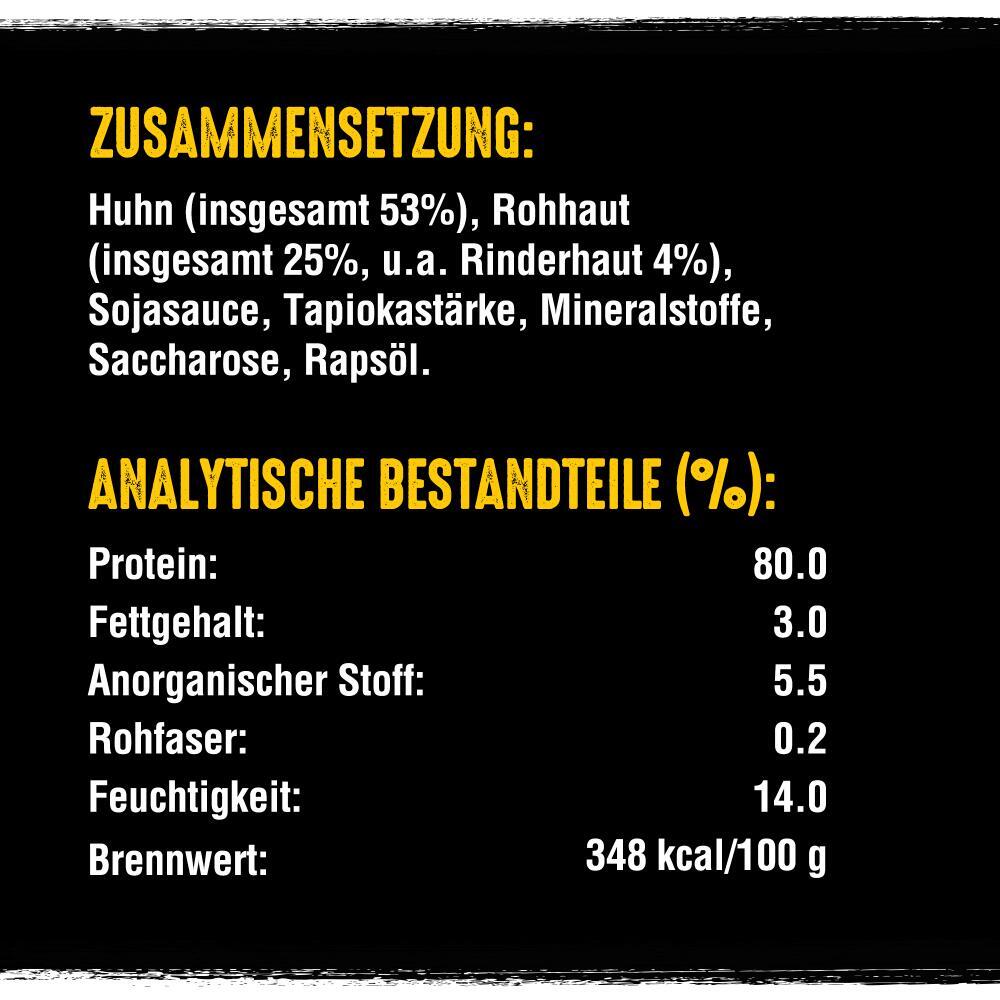 ZUSAMMENSETZUNG:

Huhn (insgesamt 53%), Rohhaut (insgesamt 25%, u.a. Rinderhaut 4%), Sojasauce, Tapiokastärke, Mineralstoffe, Saccharose, Rapsöl.

ANALYTISCHE BESTANDTEILE (%):

| | |
|---|---|
| Protein: | 80.0 |
| Fettgehalt: | 3.0 |
| Anorganischer Stoff: | 5.5 |
| Rohfaser: | 0.2 |
| Feuchtigkeit: | 14.0 |
| Brennwert: | 348 kcal/100 g |